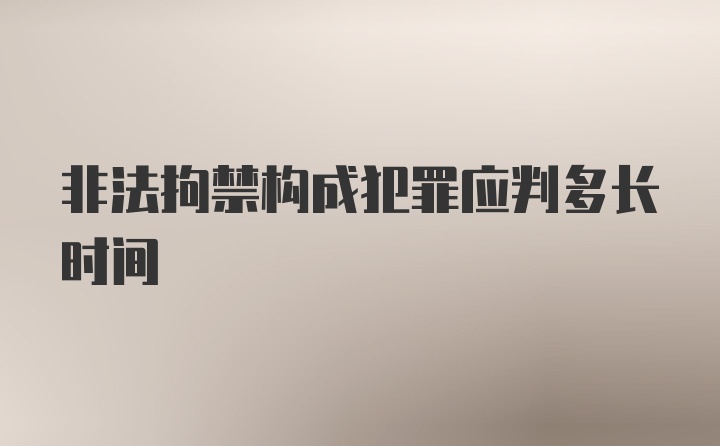 非法拘禁构成犯罪应判多长时间